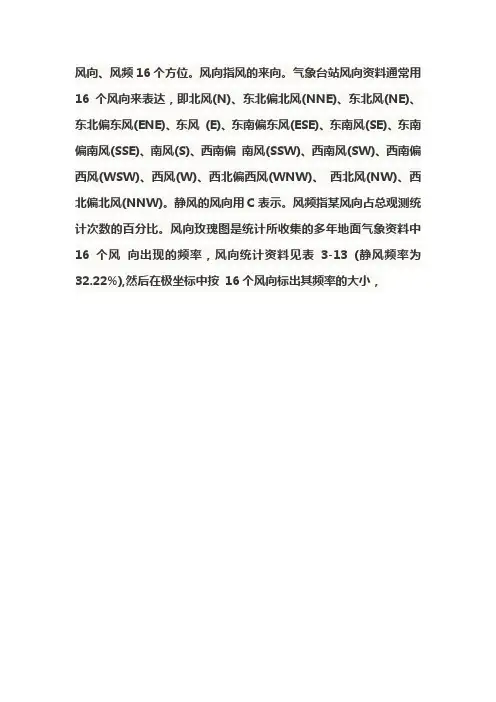 风向、风频 16 个方位。风向指风的来向。气象台站风向资料通常用 16 个风向来表达，即北风(N)、东北偏北风(NNE)、东北风(NE)、东北偏东风(ENE)、东风 (E)、东南偏东风(ESE)、东南风(SE)、东南偏南风(SSE)、南风(S)、西南偏 南风(SSW)、西南风(SW)、西南偏西风(WSW)、西风(W)、西北偏西风(WNW)、 西北风(NW)、西北偏北风(NNW)。静风的风向用 C 表示。风频指某风向占总观测统计次数的百分比。风向玫瑰图是统计所收集的多年地面气象资料中 16 个风 向出现的频率，风向统计资料见表 3-13 (静风频率为 32.22%),然后在极坐标中按 16 个风向标出其频率的大小，